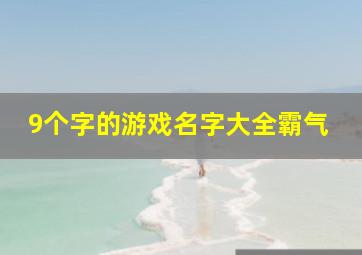 9个字的游戏名字大全霸气